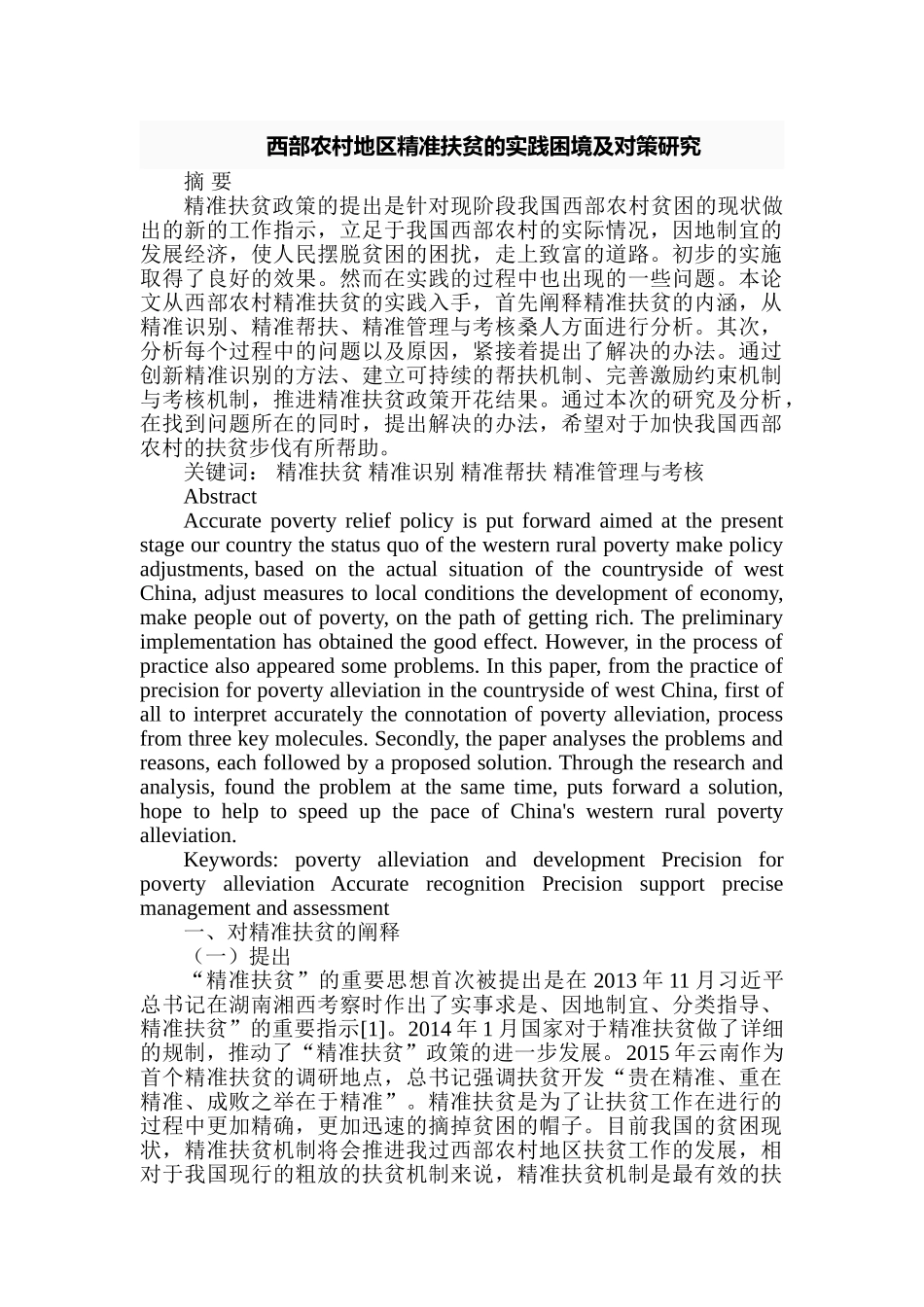 西部农村地区精准扶贫的实践困境及对策研究

摘 要

精准扶贫政策的提出是针对现阶段我国西部农村贫困的现状做出的新的工作指示，立足于我国西部农村的实际情况，因地制宜的发展经济，使人民摆脱贫困的困扰，走上致富的道路。初步的实施取得了良好的效果。然而在实践的过程中也出现的一些问题。本论文从西部农村精准扶贫的实践入手，首先阐释精准扶贫的内涵，从精准识别、精准帮扶、精准管理与考核桑人方面进行分析。其次，分析每个过程中的问题以及原因，紧接着提出了解决的办法。通过创新精准识别的方法、建立可持续的帮扶机制、完善激励约束机制与考核机制，推进精准扶贫政策开花结果。通过本次的研究及分析，在找到问题所在的同时，提出解决的办法，希望对于加快我国西部农村的扶贫步伐有所帮助。

关键词： 精准扶贫 精准识别 精准帮扶 精准管理与考核

Abstract

Accurate poverty relief policy is put forward aimed at the present stage our country the status quo of the western rural poverty make policy adjustments, based on the actual situation of the countryside of west China, adjust measures to local conditions the development of economy, make people out of poverty, on the path of getting rich. The preliminary implementation has obtained the good effect. However, in the process of practice also appeared some problems. In this paper, from the practice of precision for poverty alleviation in the countryside of west China, first of all to interpret accurately the connotation of poverty alleviation, process from three key molecules. Secondly, the paper analyses the problems and reasons, each followed by a proposed solution. Through the research and analysis, found the problem at the same time, puts forward a solution, hope to help to speed up the pace of China's western rural poverty alleviation.

Keywords: poverty alleviation and development Precision for poverty alleviation Accurate recognition Precision support precise management and assessment

一、对精准扶贫的阐释

（一）提出

“精准扶贫”的重要思想首次被提出是在 2013 年 11 月习近平总书记在湖南湘西考察时作出了实事求是、因地制宜、分类指导、精准扶贫”的重要指示[1]。2014 年 1 月国家对于精准扶贫做了详细的规制，推动了“精准扶贫”政策的进一步发展。2015 年云南作为首个精准扶贫的调研地点，总书记强调扶贫开发“贵在精准、重在精准、成败之举在于精准”。精准扶贫是为了让扶贫工作在进行的过程中更加精确，更加迅速的摘掉贫困的帽子。目前我国的贫困现状，精准扶贫机制将会推进我过西部农村地区扶贫工作的发展，相对于我国现行的粗放的扶贫机制来说，精准扶贫机制是最有效的扶